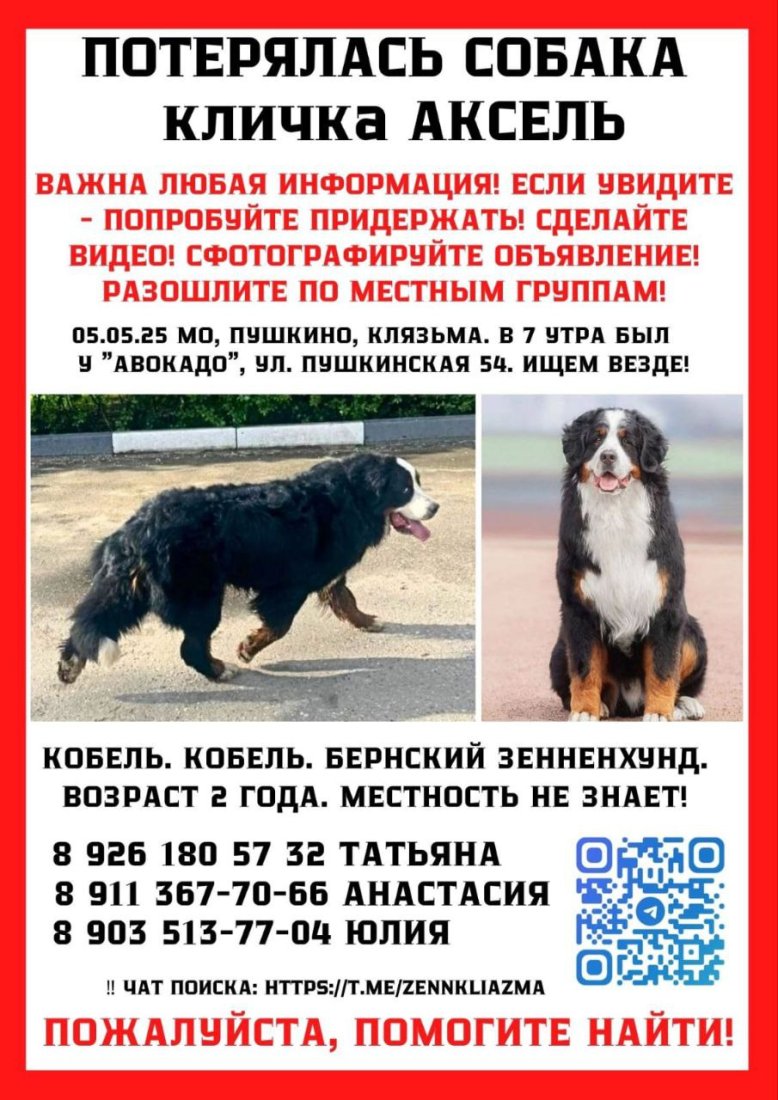 ПОТЕРЯЛАСЬ СОБАКА
кличка АКСЕЛЬ

ВАЖНА ЛЮБАЯ ИНФОРМАЦИЯ! ЕСЛИ УВИДИТЕ - ПОПРОБУЙТЕ ПРИДЕРЖАТЬ! СДЕЛАЙТЕ ВИДЕО! СФОТОГРАФИРУЙТЕ ОБЪЯВЛЕНИЕ! РАЗОШЛИТЕ ПО МЕСТНЫМ ГРУППАМ!

05.05.25 МО, ПУШКИНО, КЛЯЗЬМА. В 7 УТРА БЫЛ У "АВОКАДО", УЛ. ПУШКИНСКАЯ 54. ИЩЕМ ВЕЗДЕ!

КОБЕЛЬ. КОБЕЛЬ. БЕРНСКИЙ ЗЕННЕНХУНД. ВОЗРАСТ 2 ГОДА. МЕСТНОСТЬ НЕ ЗНАЕТ!

8 926 180 57 32 ТАТЬЯНА
8 911 367-70-66 АНАСТАСИЯ
8 903 513-77-04 ЮЛИЯ

!! ЧАТ ПОИСКА: HTTPS://T.ME/ZENNKLIAZMA

ПОЖАЛУЙСТА, ПОМОГИТЕ НАЙТИ!